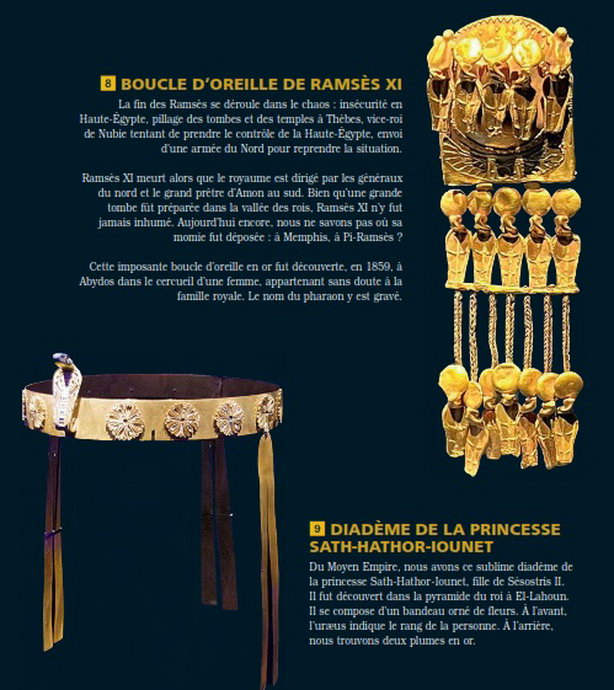 8 BOUCLE D'OREILLE DE RAMSÈS XI

La fin des Ramsès se déroule dans le chaos : insécurité en Haute-Égypte, pillage des tombes et des temples à Thèbes, vice-roi de Nubie tentant de prendre le contrôle de la Haute-Égypte, envoi d'une armée du Nord pour reprendre la situation.

Ramsès XI meurt alors que le royaume est dirigé par les généraux du nord et le grand prêtre d'Amon au sud. Bien qu'une grande tombe fût préparée dans la vallée des rois, Ramsès XI n'y fut jamais inhumé. Aujourd'hui encore, nous ne savons pas où sa momie fut déposée : à Memphis, à Pi-Ramsès ?

Cette imposante boucle d'oreille en or fut découverte, en 1859, à Abydos dans le cercueil d'une femme, appartenant sans doute à la famille royale. Le nom du pharaon y est gravé.

9 DIADÈME DE LA PRINCESSE SATH-HATHOR-IOUNET

Du Moyen Empire, nous avons ce sublime diadème de la princesse Sath-Hathor-Iounet, fille de Sésostris II. Il fut découvert dans la pyramide du roi à El-Lahoun. Il se compose d'un bandeau orné de fleurs. À l'avant, l'uræus indique le rang de la personne. À l'arrière, nous trouvons deux plumes en or.